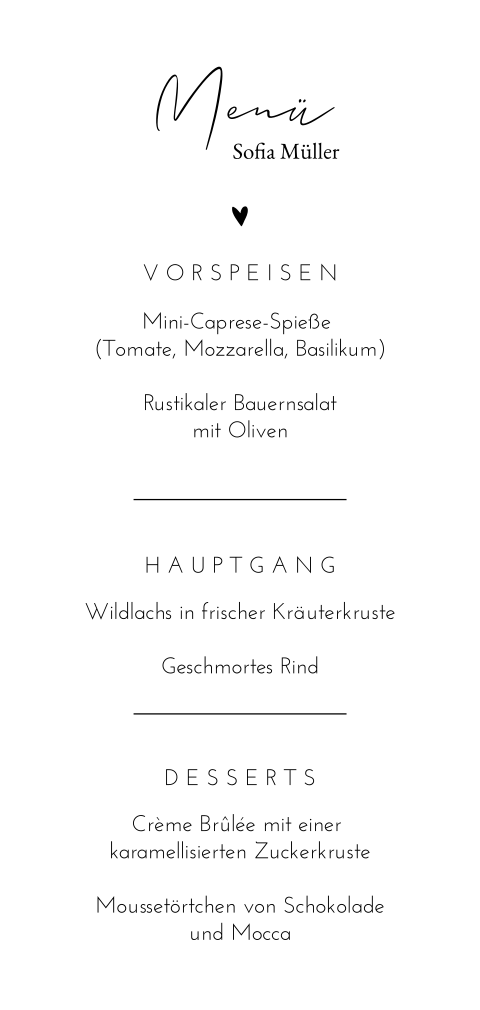 Menü
Sofia Müller

VORSPEISEN

Mini-Caprese-Spieße
(Tomate, Mozzarella, Basilikum)

Rustikaler Bauernsalat
mit Oliven

HAUPTGANG

Wildlachs in frischer Kräuterkruste

Geschmortes Rind

DESSERTS

Crème Brûlée mit einer
karamellisierten Zuckerkruste

Moussetörtchen von Schokolade
und Mocca